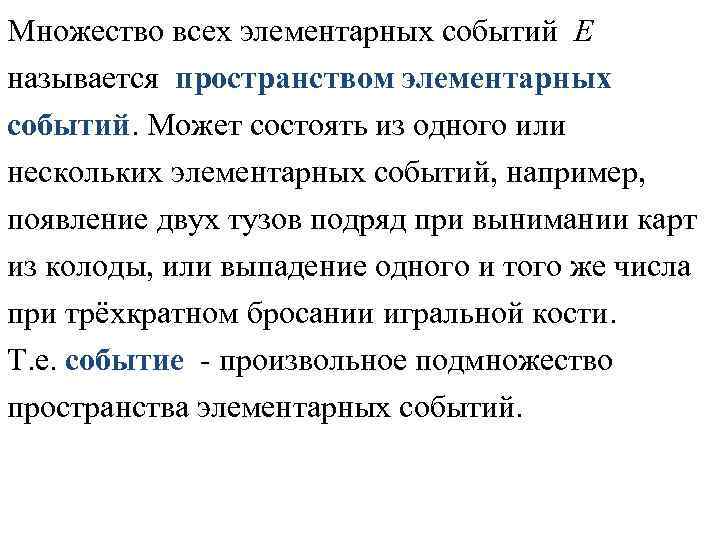 Множество всех элементарных событий $E$ называется пространством элементарных событий. Может состоять из одного или нескольких элементарных событий, например, появление двух тузов подряд при вынимании карт из колоды, или выпадение одного и того же числа при трёхкратном бросании игральной кости.
Т.е. событие - произвольное подмножество пространства элементарных событий.